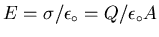 $E = \sigma/\epsilon_\circ = Q/\epsilon_\circ A$